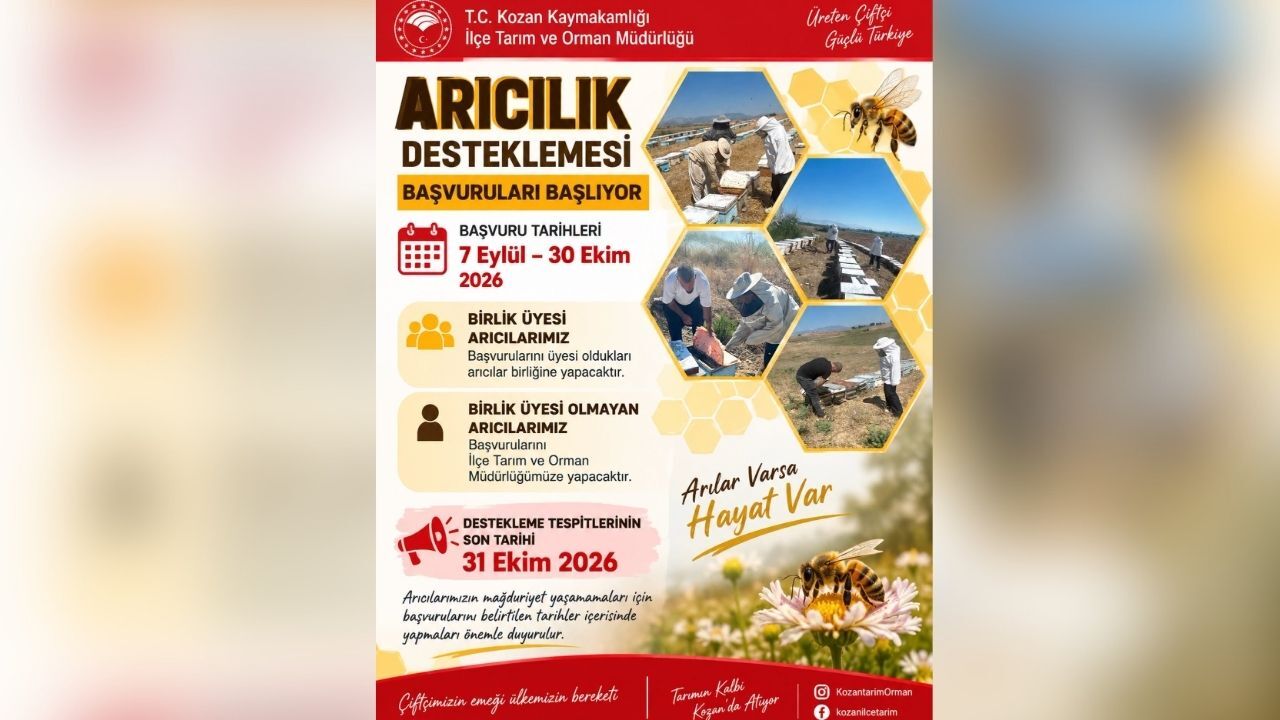 T.C. Kozan Kaymakamlığı
İlçe Tarım ve Orman Müdürlüğü

Üreten Çiftçi
Güçlü Türkiye

ARICILIK
DESTEKLEMESİ
BAŞVURULARI BAŞLIYOR

BAŞVURU TARİHLERİ
7 Eylül – 30 Ekim
2026

BİRLİK ÜYESİ
ARICILARIMIZ
Başvurularını üyesi oldukları arıcılar birliğine yapacaktır.

BİRLİK ÜYESİ OLMAYAN
ARICILARIMIZ
Başvurularını
İlçe Tarım ve Orman
Müdürlüğümüze yapacaktır.

Arılar Varsa
Hayat Var

DESTEKLEME TESPİTLERİNİN
SON TARİHİ
31 Ekim 2026

Arıcılarımızın mağduriyet yaşamamaları için başvurularını belirtilen tarihler içerisinde yapmaları önemle duyurulur.

Çiftçimizin emeği ülkemizin bereketi

Tarımın Kalbi
Kozan'da Atıyor

KozantarimOrman
kozanilcetarim